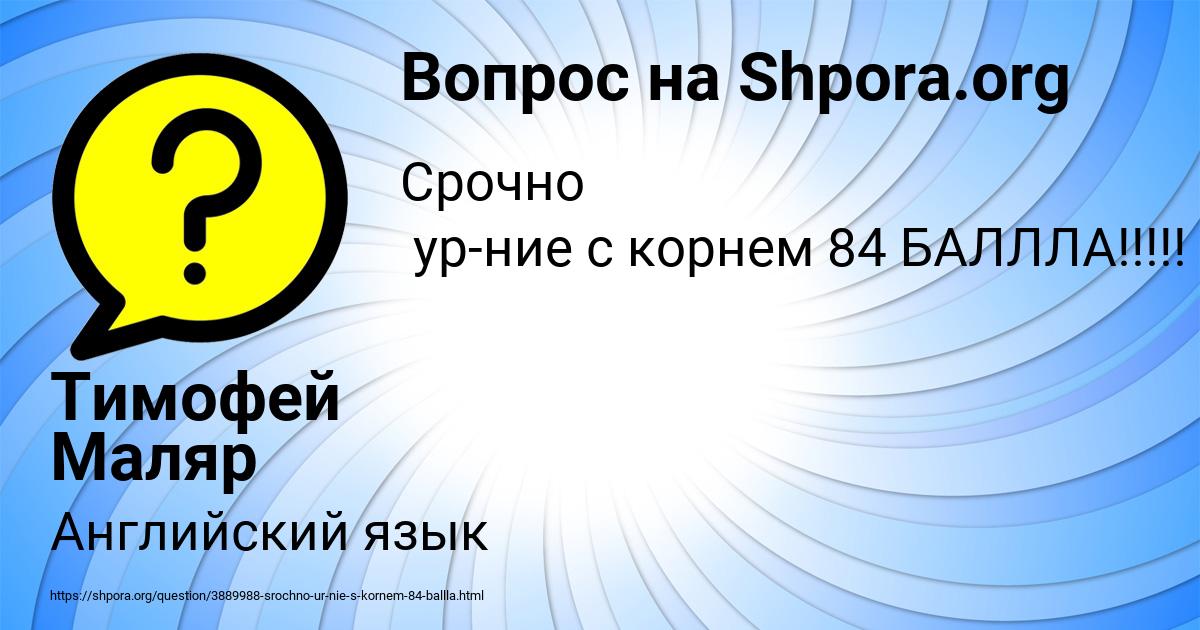 Вопрос на Shpora.org

Срочно
ур-ние с корнем 84 БАЛЛЛА!!!!!

Тимофей Маляр

Английский язык

https://shpora.org/question/3889988-srochno-ur-nie-s-kornem-84-ballla.html